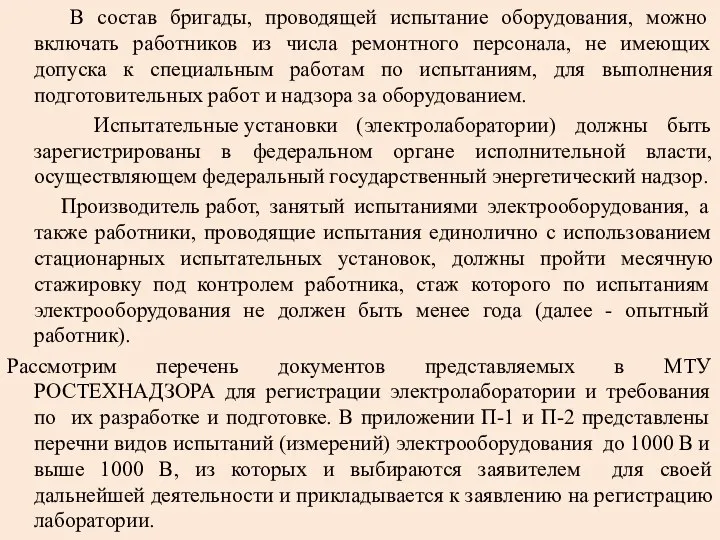 В состав бригады, проводящей испытание оборудования, можно включать работников из числа ремонтного персонала, не имеющих допуска к специальным работам по испытаниям, для выполнения подготовительных работ и надзора за оборудованием.

Испытательные установки (электролаборатории) должны быть зарегистрированы в федеральном органе исполнительной власти, осуществляющем федеральный государственный энергетический надзор.

Производитель работ, занятый испытаниями электрооборудования, а также работники, проводящие испытания единолично с использованием стационарных испытательных установок, должны пройти месячную стажировку под контролем работника, стаж которого по испытаниям электрооборудования не должен быть менее года (далее - опытный работник).

Рассмотрим перечень документов представляемых в МТУ РОСТЕХНАДЗОРА для регистрации электролаборатории и требования по их разработке и подготовке. В приложении П-1 и П-2 представлены перечни видов испытаний (измерений) электрооборудования до 1000 В и выше 1000 В, из которых и выбираются заявителем для своей дальнейшей деятельности и прикладывается к заявлению на регистрацию лаборатории.